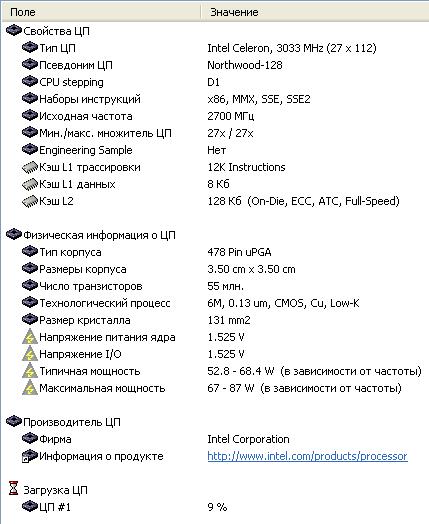 | Поле | Значение |
|---|---|
| Свойства ЦП | |
| Тип ЦП | Intel Celeron, 3033 MHz (27 x 112) |
| Псевдоним ЦП | Northwood-128 |
| CPU stepping | D1 |
| Наборы инструкций | x86, MMX, SSE, SSE2 |
| Исходная частота | 2700 МГц |
| Мин./макс. множитель ЦП | 27x / 27x |
| Engineering Sample | Нет |
| Кэш L1 трассировки | 12K Instructions |
| Кэш L1 данных | 8 Кб |
| Кэш L2 | 128 Кб (On-Die, ECC, ATC, Full-Speed) |
| Физическая информация о ЦП | |
| Тип корпуса | 478 Pin uPGA |
| Размеры корпуса | 3.50 cm x 3.50 cm |
| Число транзисторов | 55 млн. |
| Технологический процесс | 6M, 0.13 um, CMOS, Cu, Low-K |
| Размер кристалла | 131 mm2 |
| Напряжение питания ядра | 1.525 V |
| Напряжение I/O | 1.525 V |
| Типичная мощность | 52.8 - 68.4 W (в зависимости от частоты) |
| Максимальная мощность | 67 - 87 W (в зависимости от частоты) |
| Производитель ЦП | |
| Фирма | Intel Corporation |
| Информация о продукте | http://www.intel.com/products/processor |
| Загрузка ЦП | |
| ЦП #1 | 9 % |